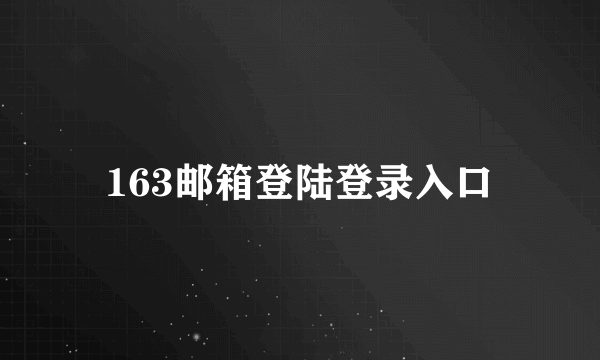 163邮箱登陆登录入口